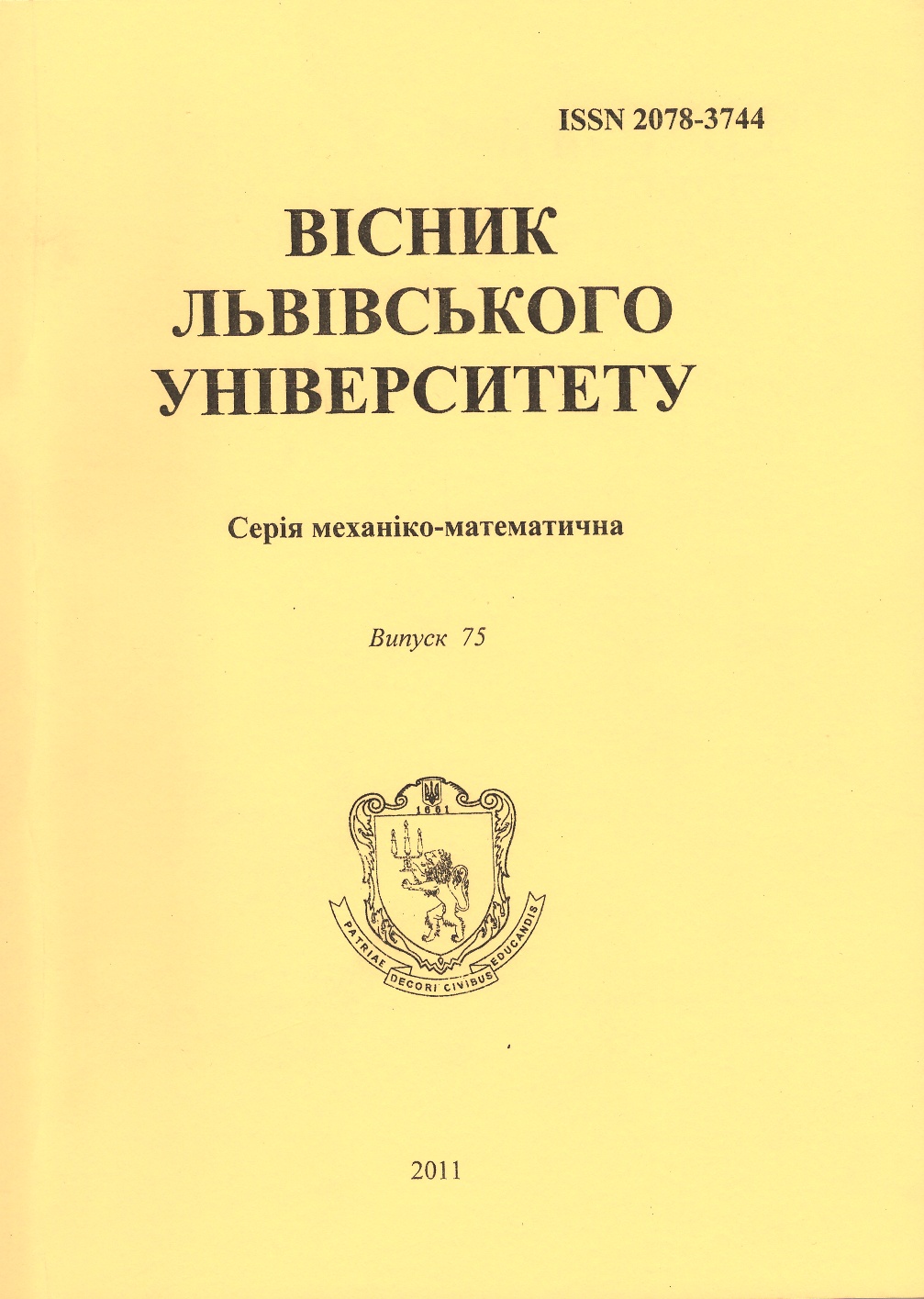 ISSN 2078-3744

ВІСНИК ЛЬВІВСЬКОГО УНІВЕРСИТЕТУ

Серія механіко-математична

Випуск 75

1661

PATRIAE DECORI CIVIBUS EDUCANDIS

2011